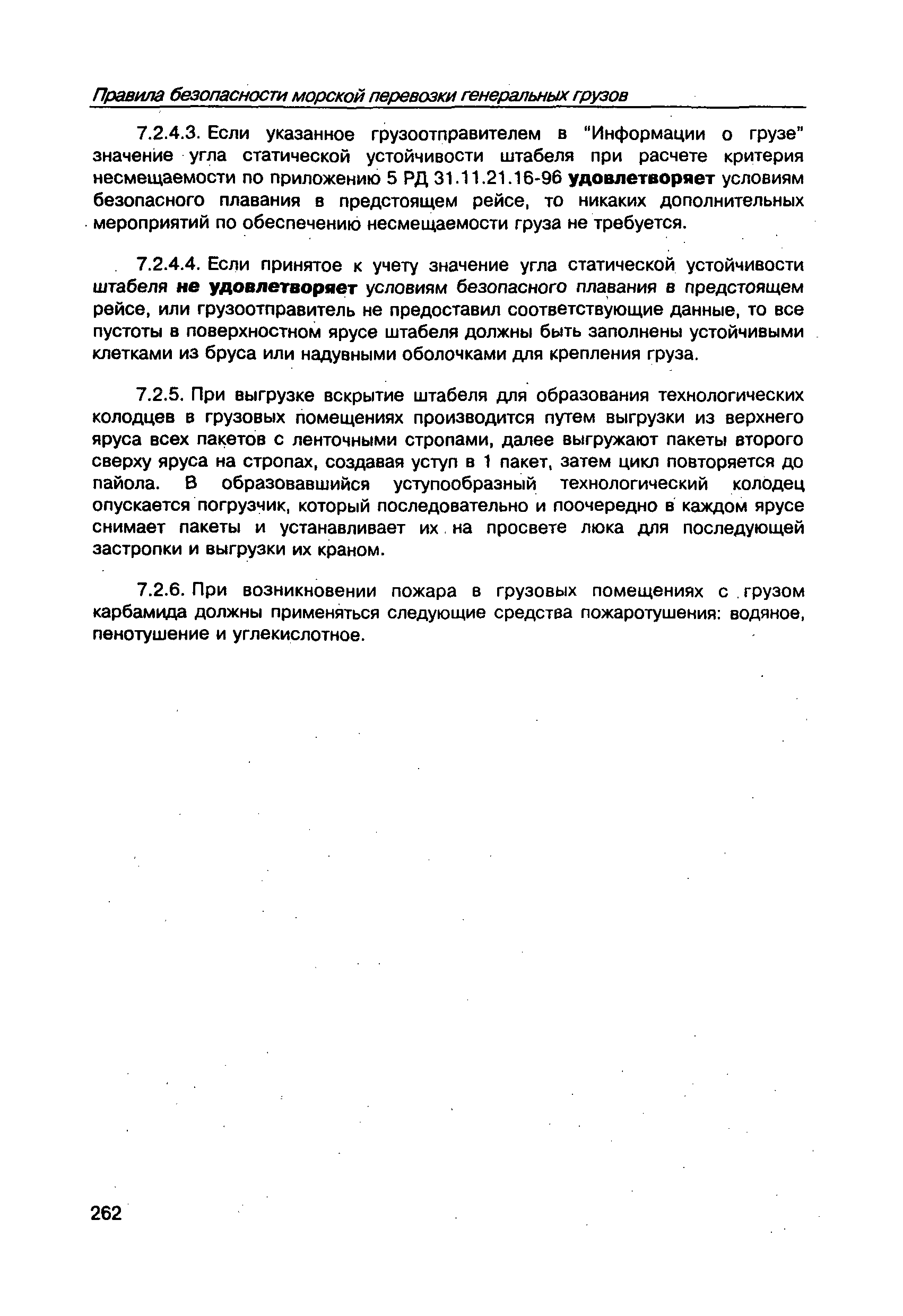 Правила безопасности морской перевозки генеральных грузов

7.2.4.3. Если указанное грузоотправителем в "Информации о грузе" значение угла статической устойчивости штабеля при расчете критерия несмещаемости по приложению 5 РД 31.11.21.16-96 удовлетворяет условиям безопасного плавания в предстоящем рейсе, то никаких дополнительных мероприятий по обеспечению несмещаемости груза не требуется.

7.2.4.4. Если принятое к учету значение угла статической устойчивости штабеля не удовлетворяет условиям безопасного плавания в предстоящем рейсе, или грузоотправитель не предоставил соответствующие данные, то все пустоты в поверхностном ярусе штабеля должны быть заполнены устойчивыми клетками из бруса или надувными оболочками для крепления груза.

7.2.5. При выгрузке вскрытие штабеля для образования технологических колодцев в грузовых помещениях производится путем выгрузки из верхнего яруса всех пакетов с ленточными стропами, далее выгружают пакеты второго сверху яруса на стропах, создавая уступ в 1 пакет, затем цикл повторяется до пайола. В образовавшийся уступообразный технологический колодец опускается погрузчик, который последовательно и поочередно в каждом ярусе снимает пакеты и устанавливает их на просвете люка для последующей застропки и выгрузки их краном.

7.2.6. При возникновении пожара в грузовых помещениях с грузом карбамида должны применяться следующие средства пожаротушения: водяное, пенотушение и углекислотное.

262